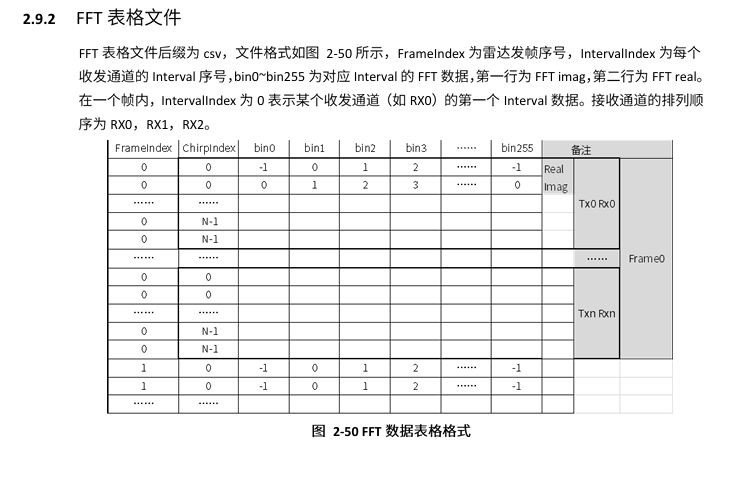 2.9.2 FFT 表格文件

FFT 表格文件后缀为 csv，文件格式如图 2-50 所示，FrameIndex 为雷达发帧序号，IntervalIndex 为每个收发通道的 Interval 序号,bin0~bin255 为对应 Interval 的 FFT 数据,第一行为 FFT imag,第二行为 FFT real。在一个帧内，IntervalIndex 为 0 表示某个收发通道（如 RX0）的第一个 Interval 数据。接收通道的排列顺序为 RX0，RX1，RX2。

| FrameIndex | ChirpIndex | bin0 | bin1 | bin2 | bin3 | …… | bin255 | 备注 | | |
|---|---|---|---|---|---|---|---|---|---|---|
| 0 | 0 | -1 | 0 | 1 | 2 | …… | -1 | Real | Tx0 Rx0 | Frame0 |
| 0 | 0 | 0 | 1 | 2 | 3 | …… | 0 | Imag | | |
| …… | …… | | | | | | | | | |
| 0 | N-1 | | | | | | | | | |
| 0 | N-1 | | | | | | | | | |
| …… | …… | | | | | | | | …… | |
| 0 | 0 | | | | | | | | Txn Rxn | |
| 0 | 0 | | | | | | | | | |
| …… | …… | | | | | | | | | |
| 0 | N-1 | | | | | | | | | |
| 0 | N-1 | | | | | | | | | |
| 1 | 0 | -1 | 0 | 1 | 2 | …… | -1 | | | |
| 1 | 0 | -1 | 0 | 1 | 2 | …… | -1 | | | |
| …… | …… | | | | | | | | | |

图 2-50 FFT 数据表格格式